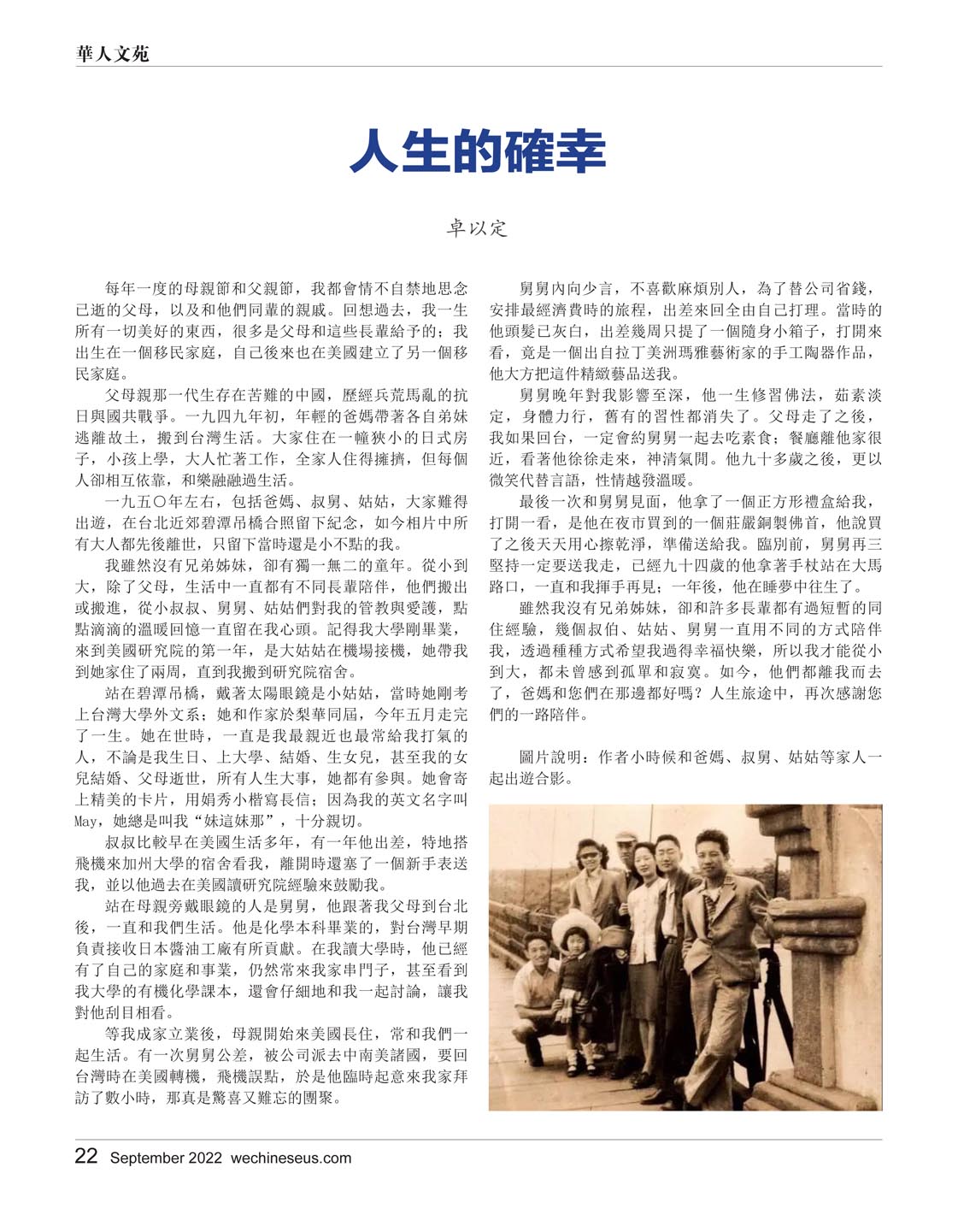 華人文苑

人生的確幸

卓以定

每年一度的母親節和父親節，我都會情不自禁地思念已逝的父母，以及和他們同輩的親戚。回想過去，我一生所有一切美好的東西，很多是父母和這些長輩給予的；我出生在一個移民家庭，自己後來也在美國建立了另一個移民家庭。

父母親那一代生存在苦難的中國，歷經兵荒馬亂的抗日與國共戰爭。一九四九年初，年輕的爸媽帶著各自弟妹逃離故土，搬到台灣生活。大家住在一幢狹小的日式房子，小孩上學，大人忙著工作，全家人住得擁擠，但每個人卻相互依靠，和樂融融過生活。

一九五〇年左右，包括爸媽、叔舅、姑姑，大家難得出遊，在台北近郊碧潭吊橋合照留下紀念，如今相片中所有大人都先後離世，只留下當時還是小不點的我。

我雖然沒有兄弟姊妹，卻有獨一無二的童年。從小到大，除了父母，生活中一直都有不同長輩陪伴，他們搬出或搬進，從小叔叔、舅舅、姑姑們對我的管教與愛護，點點滴滴的溫暖回憶一直留在我心頭。記得我大學剛畢業，來到美國研究院的第一年，是大姑姑在機場接機，她帶我到她家住了兩周，直到我搬到研究院宿舍。

站在碧潭吊橋，戴著太陽眼鏡是小姑姑，當時她剛考上台灣大學外文系；她和作家於梨華同屆，今年五月走完了一生。她在世時，一直是我最親近也最常給我打氣的人，不論是我生日、上大學、結婚、生女兒，甚至我的女兒結婚、父母逝世，所有人生大事，她都有參與。她會寄上精美的卡片，用娟秀小楷寫長信；因為我的英文名字叫May，她總是叫我“妹這妹那”，十分親切。

叔叔比較早在美國生活多年，有一年他出差，特地搭飛機來加州大學的宿舍看我，離開時還塞了一個新手表送我，並以他過去在美國讀研究院經驗來鼓勵我。

站在母親旁戴眼鏡的人是舅舅，他跟著我父母到台北後，一直和我們生活。他是化學本科畢業的，對台灣早期負責接收日本醬油工廠有所貢獻。在我讀大學時，他已經有了自己的家庭和事業，仍然常來我家串門子，甚至看到我大學的有機化學課本，還會仔細地和我一起討論，讓我對他刮目相看。

等我成家立業後，母親開始來美國長住，常和我們一起生活。有一次舅舅公差，被公司派去中南美諸國，要回台灣時在美國轉機，飛機誤點，於是他臨時起意來我家拜訪了數小時，那真是驚喜又難忘的團聚。

舅舅內向少言，不喜歡麻煩別人，為了替公司省錢，安排最經濟費時的旅程，出差來回全由自己打理。當時的他頭髮已灰白，出差幾周只提了一個隨身小箱子，打開來看，竟是一個出自拉丁美洲瑪雅藝術家的手工陶器作品，他大方把這件精緻藝品送我。

舅舅晚年對我影響至深，他一生修習佛法，茹素淡定，身體力行，舊有的習性都消失了。父母走了之後，我如果回台，一定會約舅舅一起去吃素食；餐廳離他家很近，看著他徐徐走來，神清氣閒。他九十多歲之後，更以微笑代替言語，性情越發溫暖。

最後一次和舅舅見面，他拿了一個正方形禮盒給我，打開一看，是他在夜市買到的一個莊嚴銅製佛首，他說買了之後天天用心擦乾淨，準備送給我。臨別前，舅舅再三堅持一定要送我走，已經九十四歲的他拿著手杖站在大馬路口，一直和我揮手再見；一年後，他在睡夢中往生了。

雖然我沒有兄弟姊妹，卻和許多長輩都有過短暫的同住經驗，幾個叔伯、姑姑、舅舅一直用不同的方式陪伴我，透過種種方式希望我過得幸福快樂，所以我才能從小到大，都未曾感到孤單和寂寞。如今，他們都離我而去了，爸媽和您們在那邊都好嗎？人生旅途中，再次感謝您們的一路陪伴。

圖片說明：作者小時候和爸媽、叔舅、姑姑等家人一起出遊合影。

22 September 2022 wechineseus.com